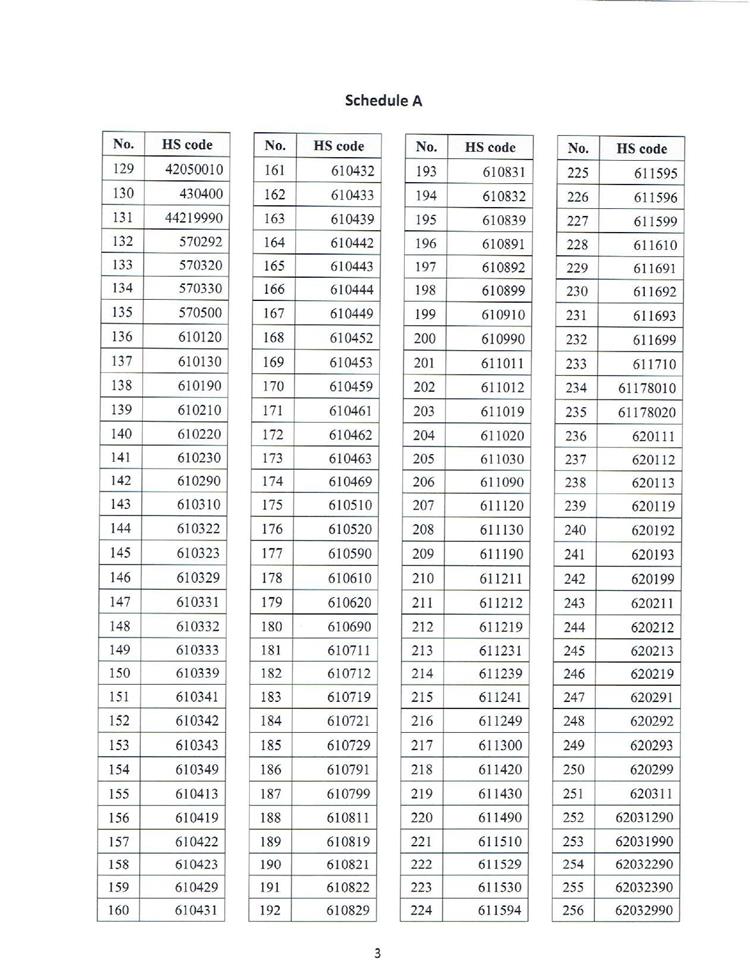 Schedule A

| No. | HS code |
|---|---|
| 129 | 42050010 |
| 130 | 430400 |
| 131 | 44219990 |
| 132 | 570292 |
| 133 | 570320 |
| 134 | 570330 |
| 135 | 570500 |
| 136 | 610120 |
| 137 | 610130 |
| 138 | 610190 |
| 139 | 610210 |
| 140 | 610220 |
| 141 | 610230 |
| 142 | 610290 |
| 143 | 610310 |
| 144 | 610322 |
| 145 | 610323 |
| 146 | 610329 |
| 147 | 610331 |
| 148 | 610332 |
| 149 | 610333 |
| 150 | 610339 |
| 151 | 610341 |
| 152 | 610342 |
| 153 | 610343 |
| 154 | 610349 |
| 155 | 610413 |
| 156 | 610419 |
| 157 | 610422 |
| 158 | 610423 |
| 159 | 610429 |
| 160 | 610431 |

| No. | HS code |
|---|---|
| 161 | 610432 |
| 162 | 610433 |
| 163 | 610439 |
| 164 | 610442 |
| 165 | 610443 |
| 166 | 610444 |
| 167 | 610449 |
| 168 | 610452 |
| 169 | 610453 |
| 170 | 610459 |
| 171 | 610461 |
| 172 | 610462 |
| 173 | 610463 |
| 174 | 610469 |
| 175 | 610510 |
| 176 | 610520 |
| 177 | 610590 |
| 178 | 610610 |
| 179 | 610620 |
| 180 | 610690 |
| 181 | 610711 |
| 182 | 610712 |
| 183 | 610719 |
| 184 | 610721 |
| 185 | 610729 |
| 186 | 610791 |
| 187 | 610799 |
| 188 | 610811 |
| 189 | 610819 |
| 190 | 610821 |
| 191 | 610822 |
| 192 | 610829 |

| No. | HS code |
|---|---|
| 193 | 610831 |
| 194 | 610832 |
| 195 | 610839 |
| 196 | 610891 |
| 197 | 610892 |
| 198 | 610899 |
| 199 | 610910 |
| 200 | 610990 |
| 201 | 611011 |
| 202 | 611012 |
| 203 | 611019 |
| 204 | 611020 |
| 205 | 611030 |
| 206 | 611090 |
| 207 | 611120 |
| 208 | 611130 |
| 209 | 611190 |
| 210 | 611211 |
| 211 | 611212 |
| 212 | 611219 |
| 213 | 611231 |
| 214 | 611239 |
| 215 | 611241 |
| 216 | 611249 |
| 217 | 611300 |
| 218 | 611420 |
| 219 | 611430 |
| 220 | 611490 |
| 221 | 611510 |
| 222 | 611529 |
| 223 | 611530 |
| 224 | 611594 |

| No. | HS code |
|---|---|
| 225 | 611595 |
| 226 | 611596 |
| 227 | 611599 |
| 228 | 611610 |
| 229 | 611691 |
| 230 | 611692 |
| 231 | 611693 |
| 232 | 611699 |
| 233 | 611710 |
| 234 | 61178010 |
| 235 | 61178020 |
| 236 | 620111 |
| 237 | 620112 |
| 238 | 620113 |
| 239 | 620119 |
| 240 | 620192 |
| 241 | 620193 |
| 242 | 620199 |
| 243 | 620211 |
| 244 | 620212 |
| 245 | 620213 |
| 246 | 620219 |
| 247 | 620291 |
| 248 | 620292 |
| 249 | 620293 |
| 250 | 620299 |
| 251 | 620311 |
| 252 | 62031290 |
| 253 | 62031990 |
| 254 | 62032290 |
| 255 | 62032390 |
| 256 | 62032990 |

3